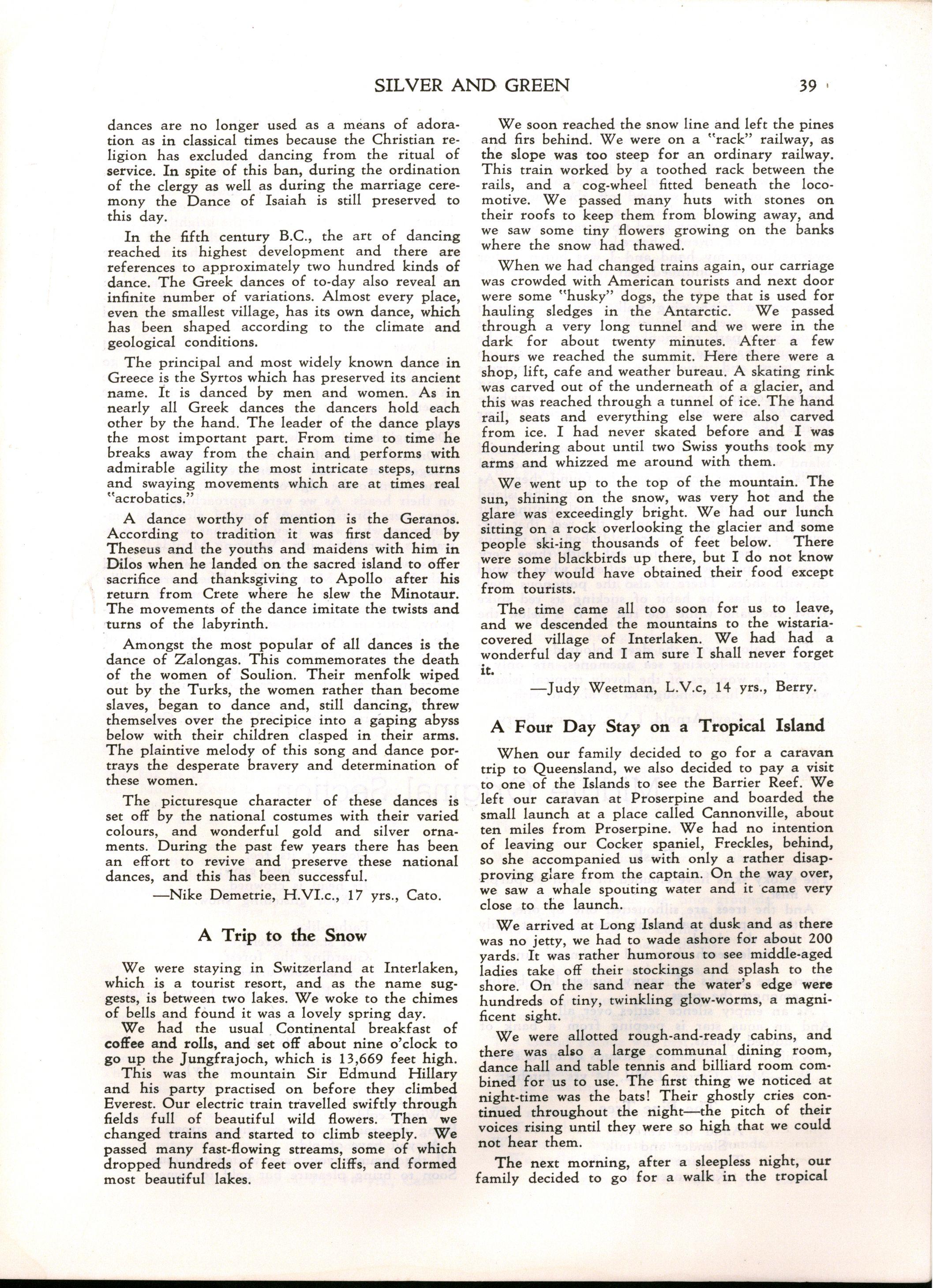 SILVER AND GREEN 39

dances are no longer used as a means of adoration as in classical times because the Christian religion has excluded dancing from the ritual of service. In spite of this ban, during the ordination of the clergy as well as during the marriage ceremony the Dance of Isaiah is still preserved to this day.

In the fifth century B.C., the art of dancing reached its highest development and there are references to approximately two hundred kinds of dance. The Greek dances of to-day also reveal an infinite number of variations. Almost every place, even the smallest village, has its own dance, which has been shaped according to the climate and geological conditions.

The principal and most widely known dance in Greece is the Syrtos which has preserved its ancient name. It is danced by men and women. As in nearly all Greek dances the dancers hold each other by the hand. The leader of the dance plays the most important part. From time to time he breaks away from the chain and performs with admirable agility the most intricate steps, turns and swaying movements which are at times real "acrobatics."

A dance worthy of mention is the Geranos. According to tradition it was first danced by Theseus and the youths and maidens with him in Dilos when he landed on the sacred island to offer sacrifice and thanksgiving to Apollo after his return from Crete where he slew the Minotaur. The movements of the dance imitate the twists and turns of the labyrinth.

Amongst the most popular of all dances is the dance of Zalongas. This commemorates the death of the women of Soulion. Their menfolk wiped out by the Turks, the women rather than become slaves, began to dance and, still dancing, threw themselves over the precipice into a gaping abyss below with their children clasped in their arms. The plaintive melody of this song and dance portrays the desperate bravery and determination of these women.

The picturesque character of these dances is set off by the national costumes with their varied colours, and wonderful gold and silver ornaments. During the past few years there has been an effort to revive and preserve these national dances, and this has been successful.

—Nike Demetrie, H.VI.c., 17 yrs., Cato.

A Trip to the Snow

We were staying in Switzerland at Interlaken, which is a tourist resort, and as the name suggests, is between two lakes. We woke to the chimes of bells and found it was a lovely spring day.

We had the usual Continental breakfast of coffee and rolls, and set off about nine o'clock to go up the Jungfrajoch, which is 13,669 feet high.

This was the mountain Sir Edmund Hillary and his party practised on before they climbed Everest. Our electric train travelled swiftly through fields full of beautiful wild flowers. Then we changed trains and started to climb steeply. We passed many fast-flowing streams, some of which dropped hundreds of feet over cliffs, and formed most beautiful lakes.

We soon reached the snow line and left the pines and firs behind. We were on a "rack" railway, as the slope was too steep for an ordinary railway. This train worked by a toothed rack between the rails, and a cog-wheel fitted beneath the locomotive. We passed many huts with stones on their roofs to keep them from blowing away, and we saw some tiny flowers growing on the banks where the snow had thawed.

When we had changed trains again, our carriage was crowded with American tourists and next door were some "husky" dogs, the type that is used for hauling sledges in the Antarctic. We passed through a very long tunnel and we were in the dark for about twenty minutes. After a few hours we reached the summit. Here there were a shop, lift, cafe and weather bureau. A skating rink was carved out of the underneath of a glacier, and this was reached through a tunnel of ice. The hand rail, seats and everything else were also carved from ice. I had never skated before and I was floundering about until two Swiss youths took my arms and whizzed me around with them.

We went up to the top of the mountain. The sun, shining on the snow, was very hot and the glare was exceedingly bright. We had our lunch sitting on a rock overlooking the glacier and some people ski-ing thousands of feet below. There were some blackbirds up there, but I do not know how they would have obtained their food except from tourists.

The time came all too soon for us to leave, and we descended the mountains to the wistaria-covered village of Interlaken. We had had a wonderful day and I am sure I shall never forget it.

—Judy Weetman, L.V.c, 14 yrs., Berry.

A Four Day Stay on a Tropical Island

When our family decided to go for a caravan trip to Queensland, we also decided to pay a visit to one of the Islands to see the Barrier Reef. We left our caravan at Proserpine and boarded the small launch at a place called Cannonville, about ten miles from Proserpine. We had no intention of leaving our Cocker spaniel, Freckles, behind, so she accompanied us with only a rather disapproving glare from the captain. On the way over, we saw a whale spouting water and it came very close to the launch.

We arrived at Long Island at dusk and as there was no jetty, we had to wade ashore for about 200 yards. It was rather humorous to see middle-aged ladies take off their stockings and splash to the shore. On the sand near the water's edge were hundreds of tiny, twinkling glow-worms, a magnificent sight.

We were allotted rough-and-ready cabins, and there was also a large communal dining room, dance hall and table tennis and billiard room combined for us to use. The first thing we noticed at night-time was the bats! Their ghostly cries continued throughout the night—the pitch of their voices rising until they were so high that we could not hear them.

The next morning, after a sleepless night, our family decided to go for a walk in the tropical